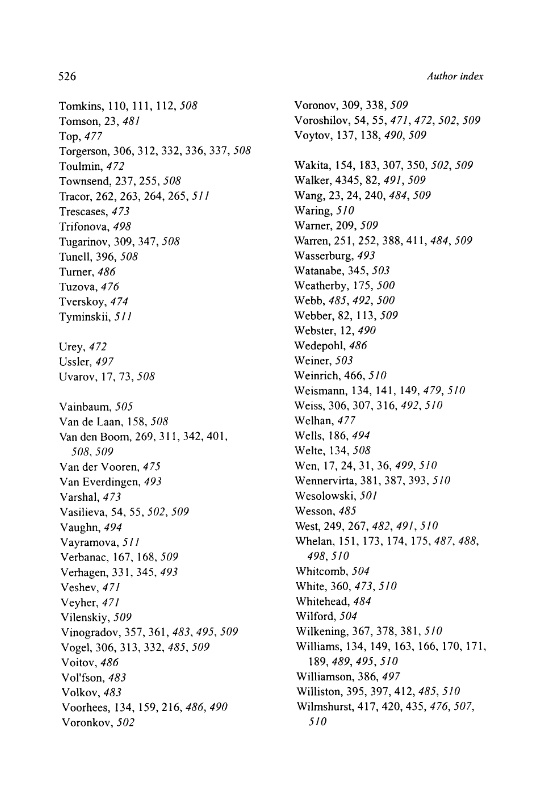 526 Author index

Tomkins, 110, 111, 112, 508
Tomson, 23, 481
Top, 477
Torgerson, 306, 312, 332, 336, 337, 508
Toulmin, 472
Townsend, 237, 255, 508
Tracor, 262, 263, 264, 265, 511
Trescases, 473
Trifonova, 498
Tugarinov, 309, 347, 508
Tunell, 396, 508
Turner, 486
Tuzova, 476
Tverskoy, 474
Tyminskii, 511

Urey, 472
Ussler, 497
Uvarov, 17, 73, 508

Vainbaum, 505
Van de Laan, 158, 508
Van den Boom, 269, 311, 342, 401, 508, 509
Van der Vooren, 475
Van Everdingen, 493
Varshal, 473
Vasilieva, 54, 55, 502, 509
Vaughn, 494
Vayramova, 511
Verbanac, 167, 168, 509
Verhagen, 331, 345, 493
Veshev, 471
Veyher, 471
Vilenskiy, 509
Vinogradov, 357, 361, 483, 495, 509
Vogel, 306, 313, 332, 485, 509
Voitov, 486
Vol'fson, 483
Volkov, 483
Voorhees, 134, 159, 216, 486, 490
Voronkov, 502

Voronov, 309, 338, 509
Voroshilov, 54, 55, 471, 472, 502, 509
Voytov, 137, 138, 490, 509

Wakita, 154, 183, 307, 350, 502, 509
Walker, 4345, 82, 491, 509
Wang, 23, 24, 240, 484, 509
Waring, 510
Warner, 209, 509
Warren, 251, 252, 388, 411, 484, 509
Wasserburg, 493
Watanabe, 345, 503
Weatherby, 175, 500
Webb, 485, 492, 500
Webber, 82, 113, 509
Webster, 12, 490
Wedepohl, 486
Weiner, 503
Weinrich, 466, 510
Weismann, 134, 141, 149, 479, 510
Weiss, 306, 307, 316, 492, 510
Welhan, 477
Wells, 186, 494
Welte, 134, 508
Wen, 17, 24, 31, 36, 499, 510
Wennervirta, 381, 387, 393, 510
Wesolowski, 501
Wesson, 485
West, 249, 267, 482, 491, 510
Whelan, 151, 173, 174, 175, 487, 488, 498, 510
Whitcomb, 504
White, 360, 473, 510
Whitehead, 484
Wilford, 504
Wilkening, 367, 378, 381, 510
Williams, 134, 149, 163, 166, 170, 171, 189, 489, 495, 510
Williamson, 386, 497
Williston, 395, 397, 412, 485, 510
Wilmshurst, 417, 420, 435, 476, 507, 510